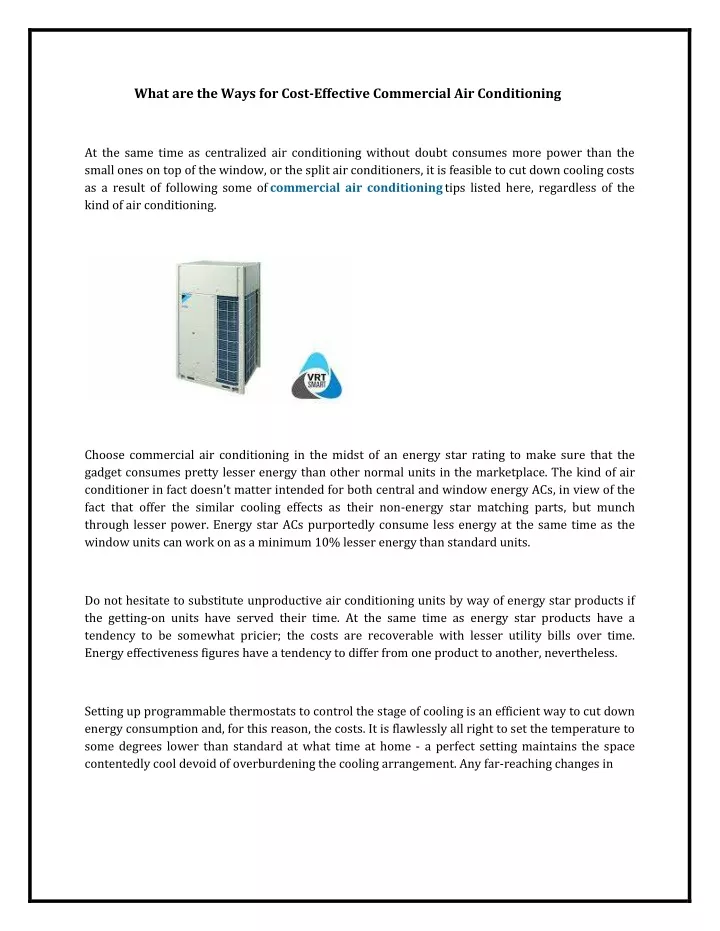 What are the Ways for Cost-Effective Commercial Air Conditioning

At the same time as centralized air conditioning without doubt consumes more power than the small ones on top of the window, or the split air conditioners, it is feasible to cut down cooling costs as a result of following some of commercial air conditioning tips listed here, regardless of the kind of air conditioning.

VRT SMART

Choose commercial air conditioning in the midst of an energy star rating to make sure that the gadget consumes pretty lesser energy than other normal units in the marketplace. The kind of air conditioner in fact doesn't matter intended for both central and window energy ACs, in view of the fact that offer the similar cooling effects as their non-energy star matching parts, but munch through lesser power. Energy star ACs purportedly consume less energy at the same time as the window units can work on as a minimum 10% lesser energy than standard units.

Do not hesitate to substitute unproductive air conditioning units by way of energy star products if the getting-on units have served their time. At the same time as energy star products have a tendency to be somewhat pricier; the costs are recoverable with lesser utility bills over time. Energy effectiveness figures have a tendency to differ from one product to another, nevertheless.

Setting up programmable thermostats to control the stage of cooling is an efficient way to cut down energy consumption and, for this reason, the costs. It is flawlessly all right to set the temperature to some degrees lower than standard at what time at home - a perfect setting maintains the space contentedly cool devoid of overburdening the cooling arrangement. Any far-reaching changes in